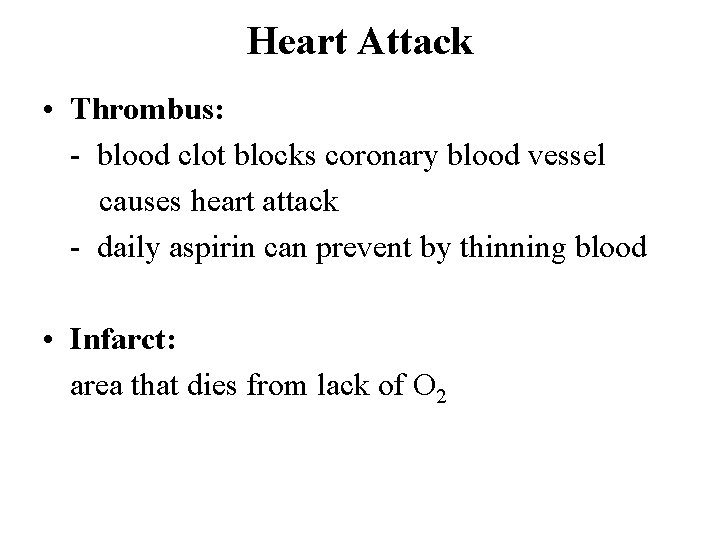 Heart Attack

• Thrombus:
- blood clot blocks coronary blood vessel causes heart attack
- daily aspirin can prevent by thinning blood

• Infarct:
area that dies from lack of $O_2$